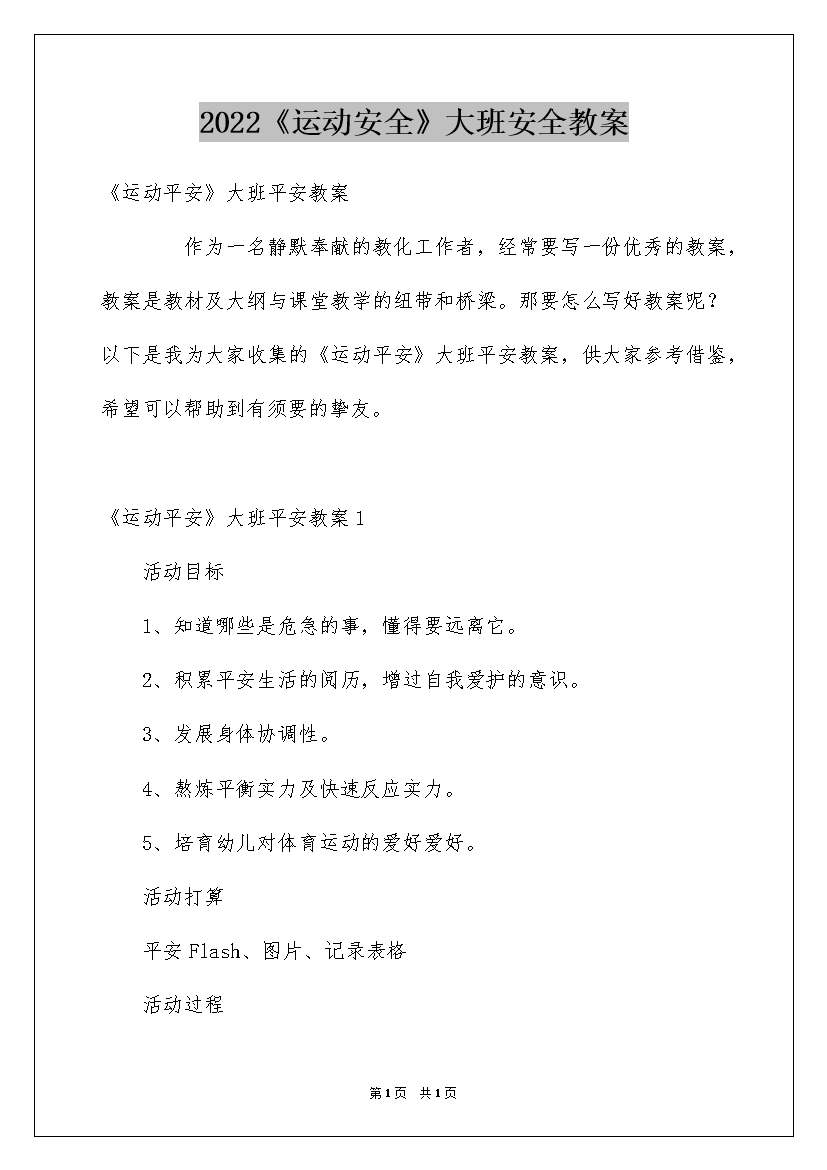 2022《运动安全》大班安全教案

《运动平安》大班平安教案

作为一名静默奉献的教化工作者，经常要写一份优秀的教案，教案是教材及大纲与课堂教学的纽带和桥梁。那要怎么写好教案呢？以下是我为大家收集的《运动平安》大班平安教案，供大家参考借鉴，希望可以帮助到有须要的挚友。

《运动平安》大班平安教案1

活动目标

1、知道哪些是危急的事，懂得要远离它。

2、积累平安生活的阅历，增过自我爱护的意识。

3、发展身体协调性。

4、熬炼平衡实力及快速反应实力。

5、培育幼儿对体育运动的爱好爱好。

活动打算

平安Flash、图片、记录表格

活动过程

第1页 共1页